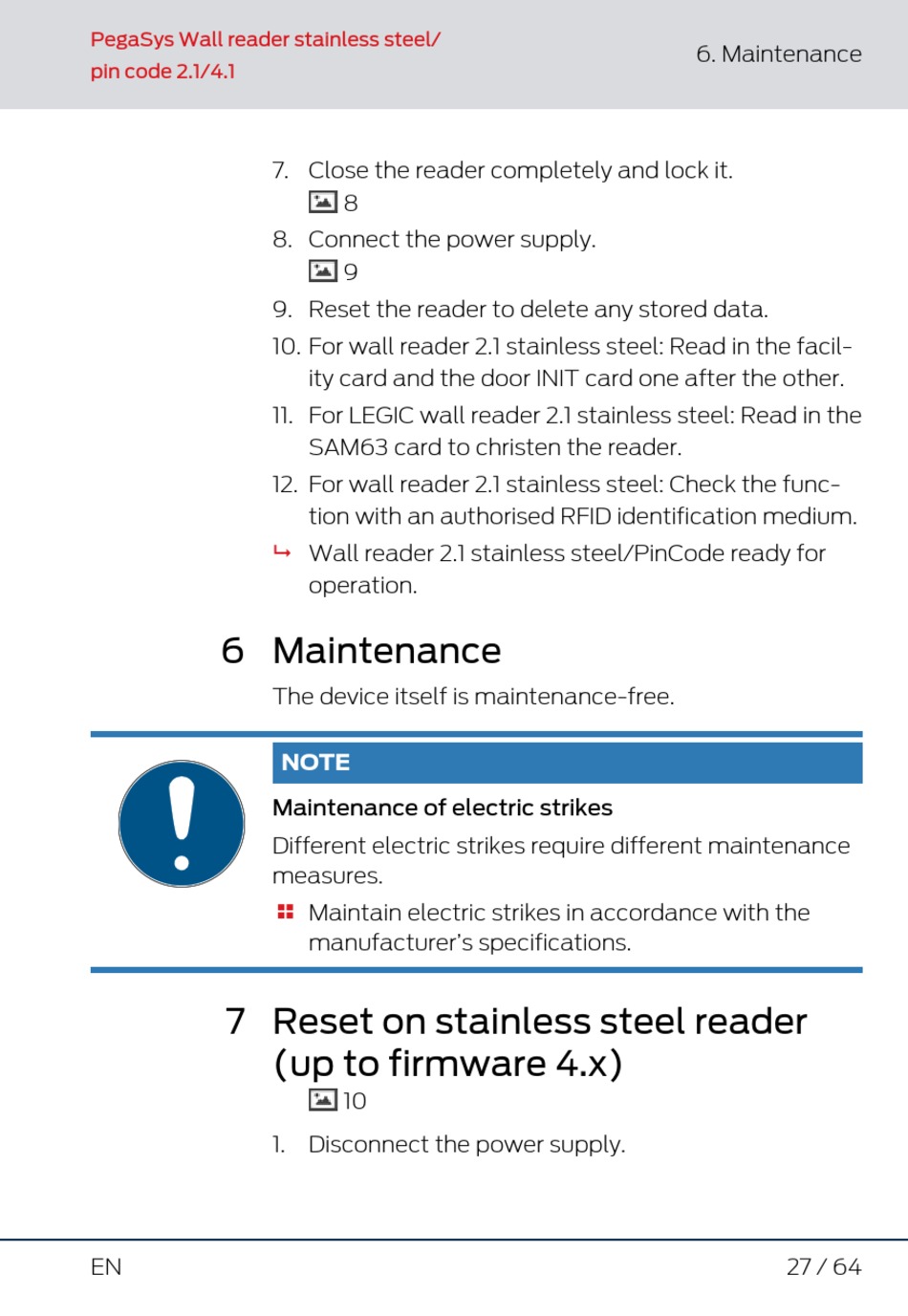 PegaSys Wall reader stainless steel/ pin code 2.1/4.1

6. Maintenance

7. Close the reader completely and lock it.
8
8. Connect the power supply.
9
9. Reset the reader to delete any stored data.
10. For wall reader 2.1 stainless steel: Read in the facility card and the door INIT card one after the other.
11. For LEGIC wall reader 2.1 stainless steel: Read in the SAM63 card to christen the reader.
12. For wall reader 2.1 stainless steel: Check the function with an authorised RFID identification medium.
↳ Wall reader 2.1 stainless steel/PinCode ready for operation.

6 Maintenance

The device itself is maintenance-free.

NOTE

Maintenance of electric strikes

Different electric strikes require different maintenance measures.

Maintain electric strikes in accordance with the manufacturer's specifications.

7 Reset on stainless steel reader (up to firmware 4.x)

10

1. Disconnect the power supply.

EN

27 / 64